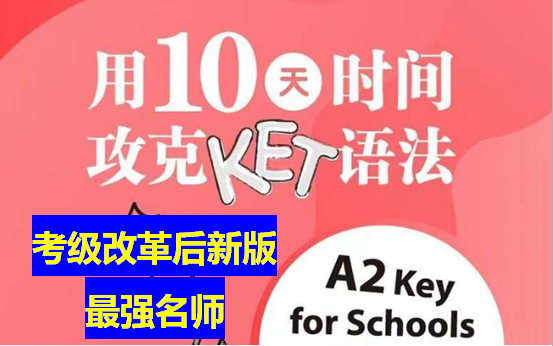 用10天时间
攻克KET语法

考级改革后新版
最强名师

A2 Key
for Schools